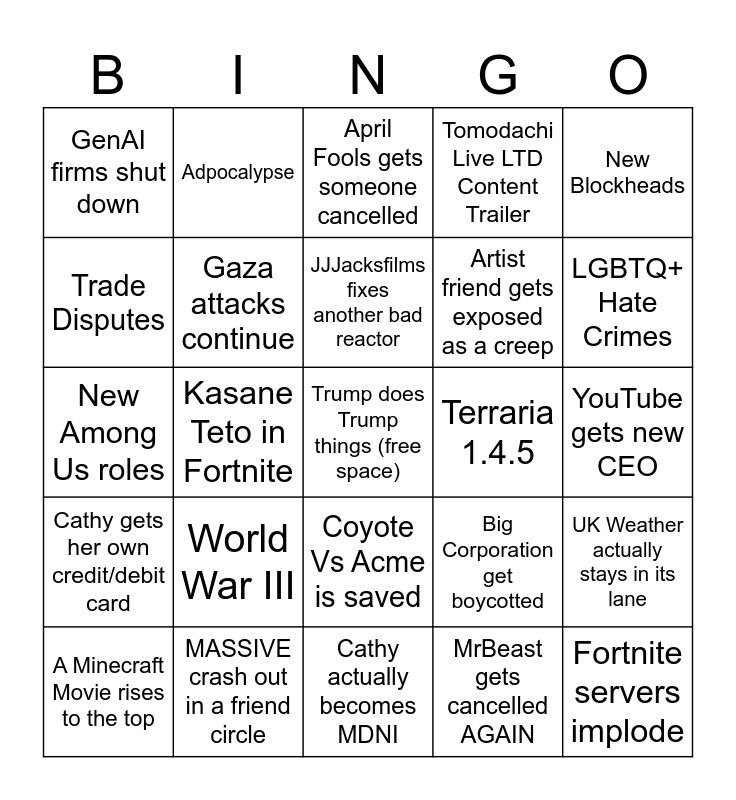 | B | I | N | G | O |
|---|---|---|---|---|
| GenAI firms shut down | Adpocalypse | April Fools gets someone cancelled | Tomodachi Live LTD Content Trailer | New Blockheads |
| Trade Disputes | Gaza attacks continue | JJJacksfilms fixes another bad reactor | Artist friend gets exposed as a creep | LGBTQ+ Hate Crimes |
| New Among Us roles | Kasane Teto in Fortnite | Trump does Trump things (free space) | Terraria 1.4.5 | YouTube gets new CEO |
| Cathy gets her own credit/debit card | World War III | Coyote Vs Acme is saved | Big Corporation get boycotted | UK Weather actually stays in its lane |
| A Minecraft Movie rises to the top | MASSIVE crash out in a friend circle | Cathy actually becomes MDNI | MrBeast gets cancelled AGAIN | Fortnite servers implode |